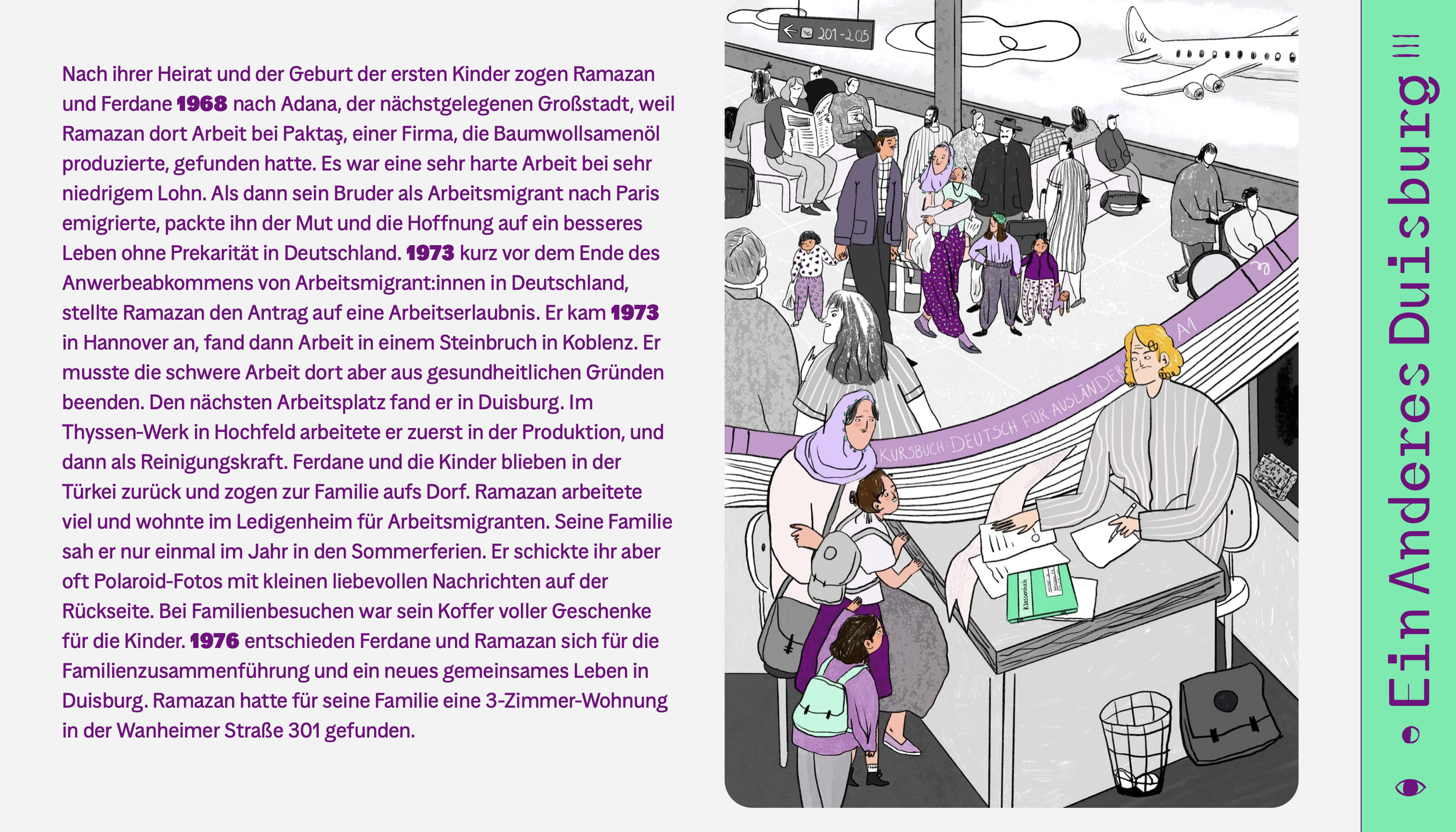 Nach ihrer Heirat und der Geburt der ersten Kinder zogen Ramazan und Ferdane 1968 nach Adana, der nächstgelegenen Großstadt, weil Ramazan dort Arbeit bei Paktaş, einer Firma, die Baumwollsamenöl produzierte, gefunden hatte. Es war eine sehr harte Arbeit bei sehr niedrigem Lohn. Als dann sein Bruder als Arbeitsmigrant nach Paris emigrierte, packte ihn der Mut und die Hoffnung auf ein besseres Leben ohne Prekarität in Deutschland. 1973 kurz vor dem Ende des Anwerbeabkommens von Arbeitsmigrant:innen in Deutschland, stellte Ramazan den Antrag auf eine Arbeitserlaubnis. Er kam 1973 in Hannover an, fand dann Arbeit in einem Steinbruch in Koblenz. Er musste die schwere Arbeit dort aber aus gesundheitlichen Gründen beenden. Den nächsten Arbeitsplatz fand er in Duisburg. Im Thyssen-Werk in Hochfeld arbeitete er zuerst in der Produktion, und dann als Reinigungskraft. Ferdane und die Kinder blieben in der Türkei zurück und zogen zur Familie aufs Dorf. Ramazan arbeitete viel und wohnte im Ledigenheim für Arbeitsmigranten. Seine Familie sah er nur einmal im Jahr in den Sommerferien. Er schickte ihr aber oft Polaroid-Fotos mit kleinen liebevollen Nachrichten auf der Rückseite. Bei Familienbesuchen war sein Koffer voller Geschenke für die Kinder. 1976 entschieden Ferdane und Ramazan sich für die Familienzusammenführung und ein neues gemeinsames Leben in Duisburg. Ramazan hatte für seine Familie eine 3-Zimmer-Wohnung in der Wanheimer Straße 301 gefunden.

201-205

KURSBUCH·DEUTSCH FÜR AUSLÄNDER A1

Klassenbuch

Ein Anderes Duisburg